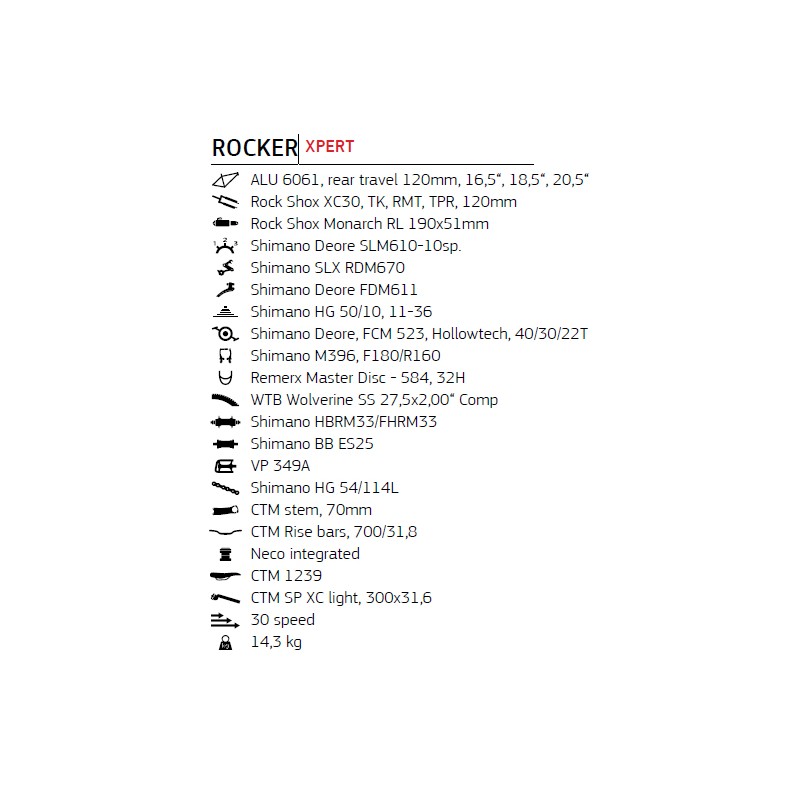 ROCKER XPERT

ALU 6061, rear travel 120mm, 16,5“, 18,5“, 20,5“
Rock Shox XC30, TK, RMT, TPR, 120mm
Rock Shox Monarch RL 190x51mm
Shimano Deore SLM610-10sp.
Shimano SLX RDM670
Shimano Deore FDM611
Shimano HG 50/10, 11-36
Shimano Deore, FCM 523, Hollowtech, 40/30/22T
Shimano M396, F180/R160
Remerx Master Disc - 584, 32H
WTB Wolverine SS 27,5x2,00“ Comp
Shimano HBRM33/FHRM33
Shimano BB ES25
VP 349A
Shimano HG 54/114L
CTM stem, 70mm
CTM Rise bars, 700/31,8
Neco integrated
CTM 1239
CTM SP XC light, 300x31,6
30 speed
14,3 kg